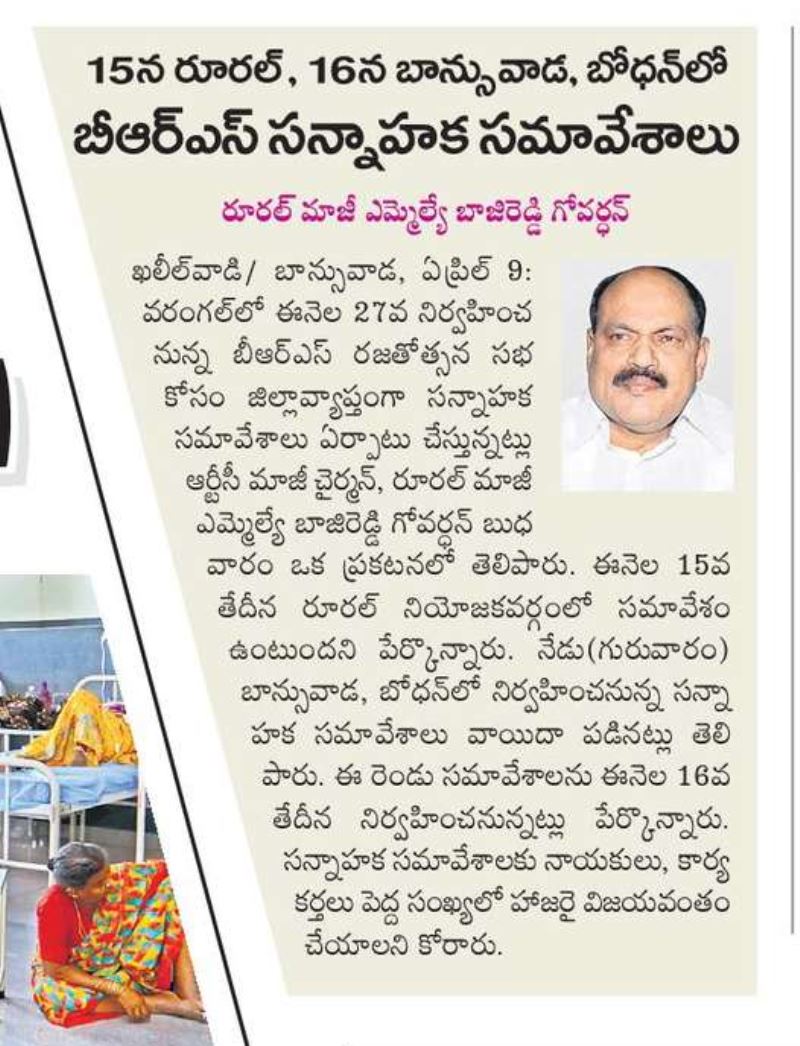 15న రూరల్, 16న బాన్సువాడ, బోధన్‌లో
బీఆర్ఎస్ సన్నాహక సమావేశాలు

రూరల్ మాజీ ఎమ్మెల్యే బాజిరెడ్డి గోవర్ధన్

ఖలీల్‌వాడి/ బాన్సువాడ, ఏప్రిల్ 9: వరంగల్‌లో ఈనెల 27వ నిర్వహించనున్న బీఆర్ఎస్ రజతోత్సవ సభ కోసం జిల్లావ్యాప్తంగా సన్నాహక సమావేశాలు ఏర్పాటు చేస్తున్నట్లు ఆర్టీసీ మాజీ చైర్మన్, రూరల్ మాజీ ఎమ్మెల్యే బాజిరెడ్డి గోవర్ధన్ బుధవారం ఒక ప్రకటనలో తెలిపారు. ఈనెల 15వ తేదీన రూరల్ నియోజకవర్గంలో సమావేశం ఉంటుందని పేర్కొన్నారు. నేడు(గురువారం) బాన్సువాడ, బోధన్‌లో నిర్వహించనున్న సన్నాహక సమావేశాలు వాయిదా పడినట్లు తెలిపారు. ఈ రెండు సమావేశాలను ఈనెల 16వ తేదీన నిర్వహించనున్నట్లు పేర్కొన్నారు. సన్నాహక సమావేశాలకు నాయకులు, కార్యకర్తలు పెద్ద సంఖ్యలో హాజరై విజయవంతం చేయాలని కోరారు.